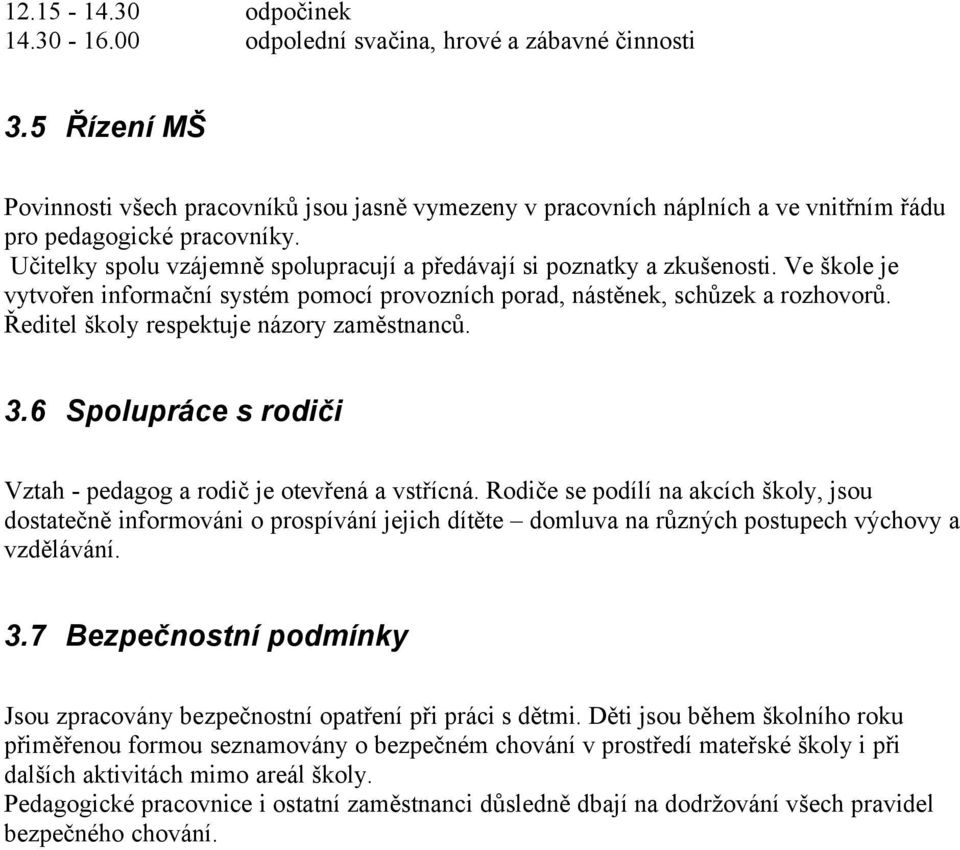 12.15 - 14.30 odpočinek
14.30 - 16.00 odpolední svačina, hrové a zábavné činnosti

3.5 Řízení MŠ

Povinnosti všech pracovníků jsou jasně vymezeny v pracovních náplních a ve vnitřním řádu pro pedagogické pracovníky.
Učitelky spolu vzájemně spolupracují a předávají si poznatky a zkušenosti. Ve škole je vytvořen informační systém pomocí provozních porad, nástěnek, schůzek a rozhovorů. Ředitel školy respektuje názory zaměstnanců.

3.6 Spolupráce s rodiči

Vztah - pedagog a rodič je otevřená a vstřícná. Rodiče se podílí na akcích školy, jsou dostatečně informováni o prospívání jejich dítěte – domluva na různých postupech výchovy a vzdělávání.

3.7 Bezpečnostní podmínky

Jsou zpracovány bezpečnostní opatření při práci s dětmi. Děti jsou během školního roku přiměřenou formou seznamovány o bezpečném chování v prostředí mateřské školy i při dalších aktivitách mimo areál školy.
Pedagogické pracovnice i ostatní zaměstnanci důsledně dbají na dodržování všech pravidel bezpečného chování.